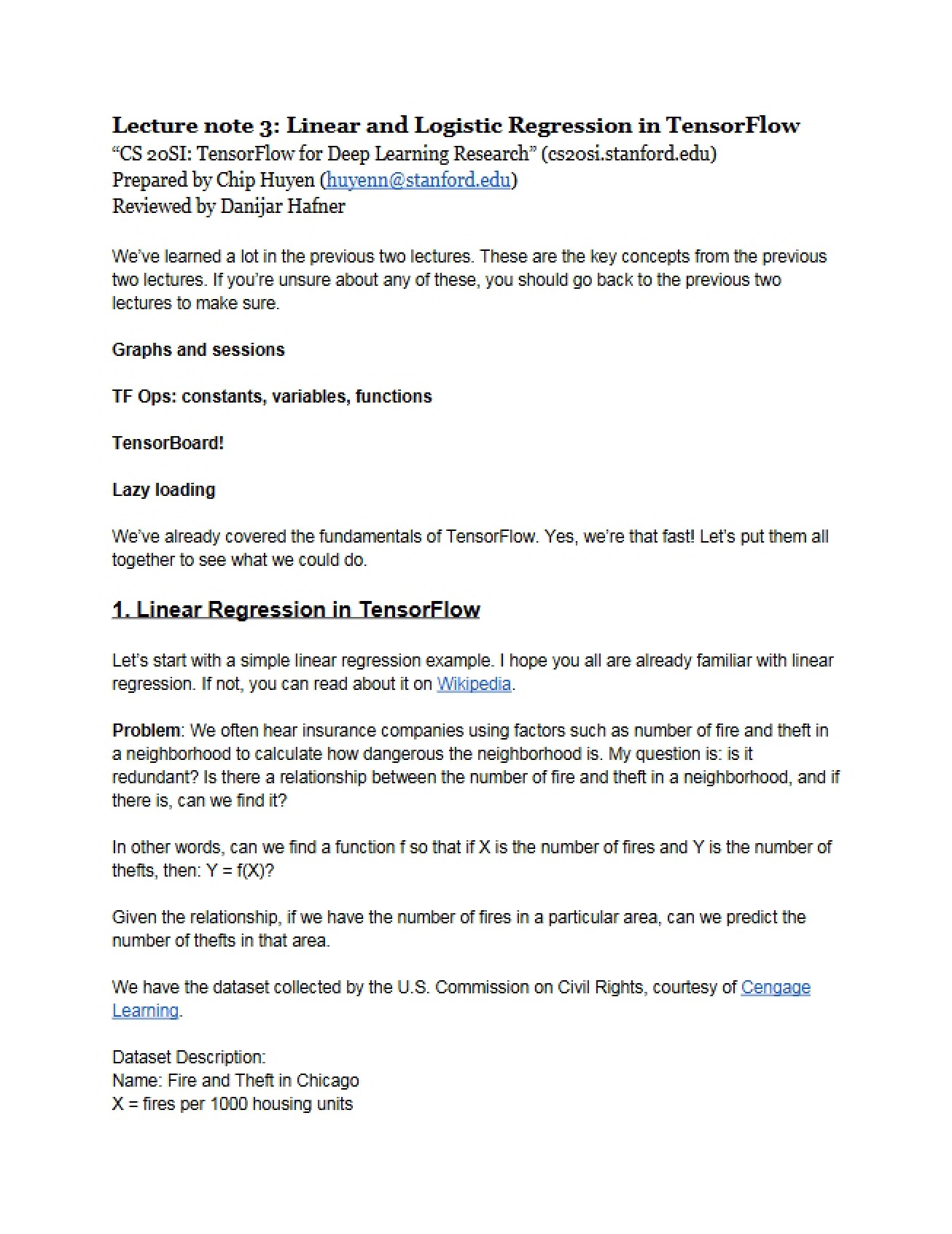 Lecture note 3: Linear and Logistic Regression in TensorFlow
"CS 20SI: TensorFlow for Deep Learning Research" (cs20si.stanford.edu)
Prepared by Chip Huyen (huyenn@stanford.edu)
Reviewed by Danijar Hafner

We've learned a lot in the previous two lectures. These are the key concepts from the previous two lectures. If you're unsure about any of these, you should go back to the previous two lectures to make sure.

Graphs and sessions

TF Ops: constants, variables, functions

TensorBoard!

Lazy loading

We've already covered the fundamentals of TensorFlow. Yes, we're that fast! Let's put them all together to see what we could do.

1. Linear Regression in TensorFlow

Let's start with a simple linear regression example. I hope you all are already familiar with linear regression. If not, you can read about it on Wikipedia.

Problem: We often hear insurance companies using factors such as number of fire and theft in a neighborhood to calculate how dangerous the neighborhood is. My question is: is it redundant? Is there a relationship between the number of fire and theft in a neighborhood, and if there is, can we find it?

In other words, can we find a function f so that if X is the number of fires and Y is the number of thefts, then: Y = f(X)?

Given the relationship, if we have the number of fires in a particular area, can we predict the number of thefts in that area.

We have the dataset collected by the U.S. Commission on Civil Rights, courtesy of Cengage Learning.

Dataset Description:
Name: Fire and Theft in Chicago
X = fires per 1000 housing units